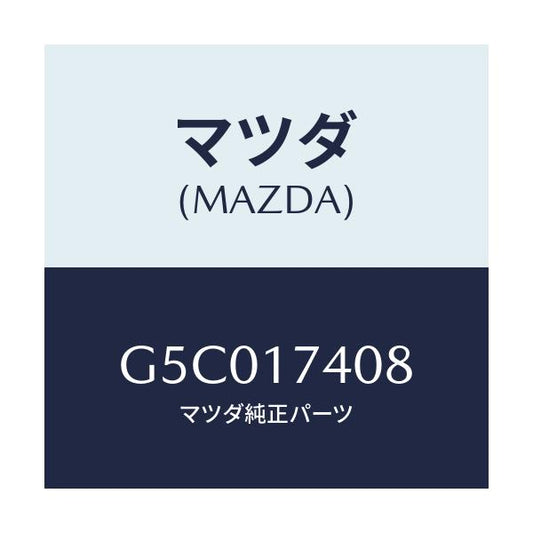 マツダ
(MAZDA)

G5C017408
マツダ純正パーツ